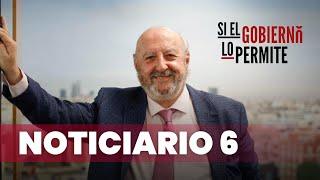 SI EL GOBIERNO LO PERMITE

NOTICIARIO 6